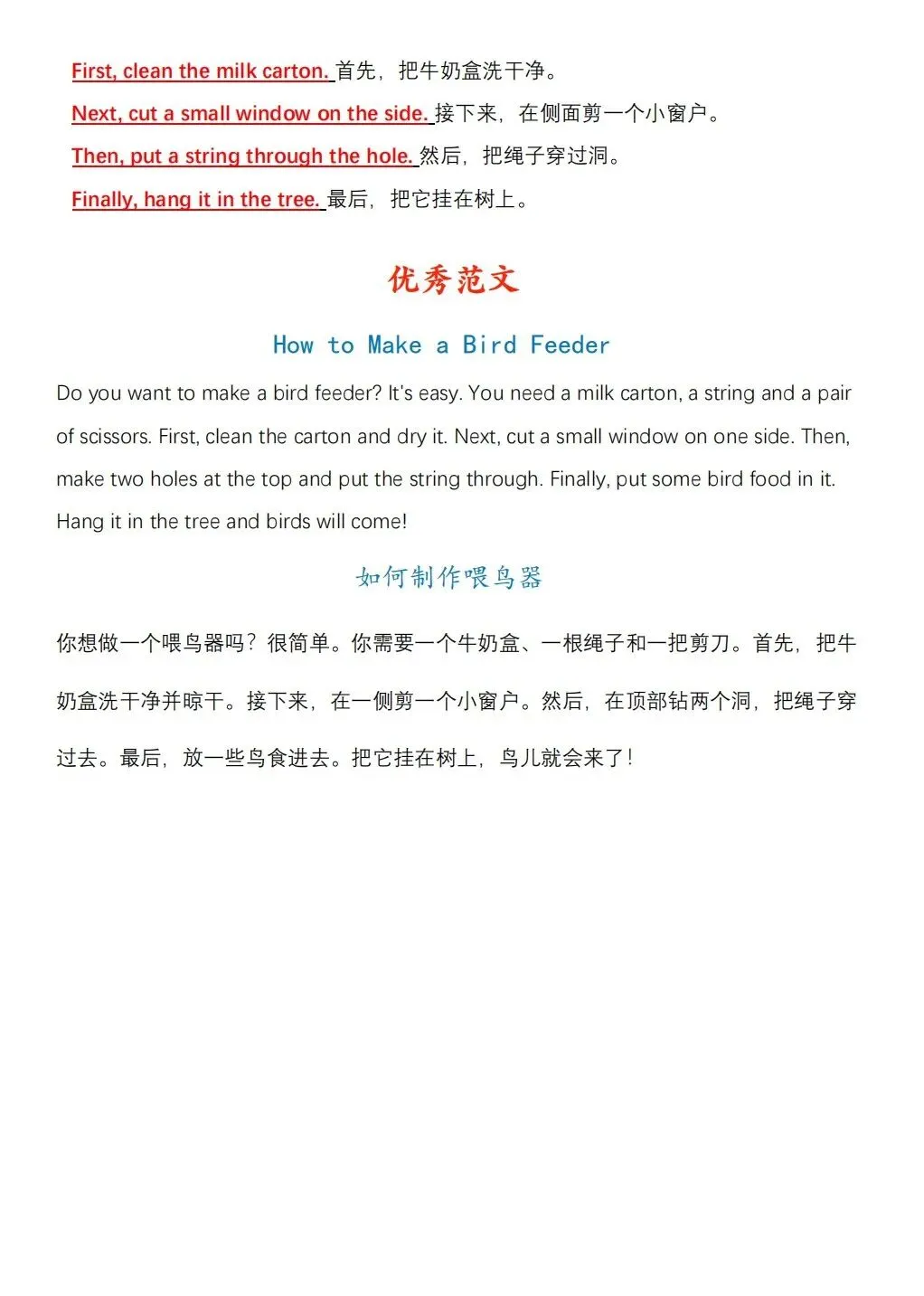 First, clean the milk carton. 首先，把牛奶盒洗干净。
Next, cut a small window on the side. 接下来，在侧面剪一个小窗户。
Then, put a string through the hole. 然后，把绳子穿过洞。
Finally, hang it in the tree. 最后，把它挂在树上。

优秀范文

How to Make a Bird Feeder

Do you want to make a bird feeder? It's easy. You need a milk carton, a string and a pair of scissors. First, clean the carton and dry it. Next, cut a small window on one side. Then, make two holes at the top and put the string through. Finally, put some bird food in it. Hang it in the tree and birds will come!

如何制作喂鸟器

你想做一个喂鸟器吗？很简单。你需要一个牛奶盒、一根绳子和一把剪刀。首先，把牛奶盒洗干净并晾干。接下来，在一侧剪一个小窗户。然后，在顶部钻两个洞，把绳子穿过去。最后，放一些鸟食进去。把它挂在树上，鸟儿就会来了！